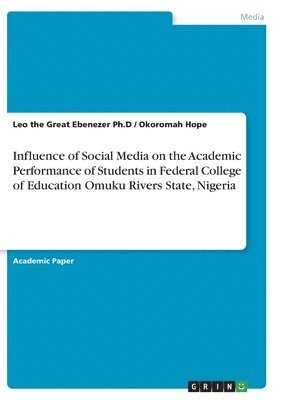 Media

Leo the Great Ebenezer Ph.D / Okoromah Hope

Influence of Social Media on the Academic Performance of Students in Federal College of Education Omuku Rivers State, Nigeria

Academic Paper

GRIN